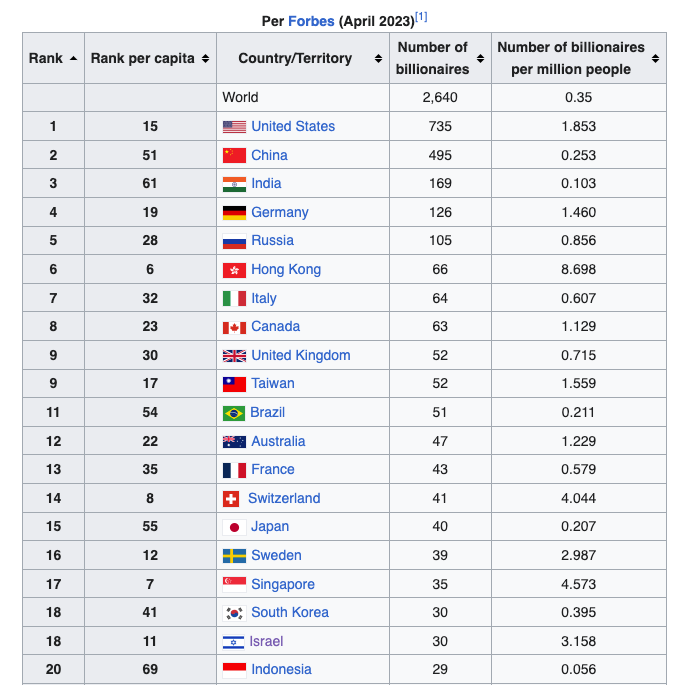 Per Forbes (April 2023)[1]

| Rank | Rank per capita | Country/Territory | Number of billionaires | Number of billionaires per million people |
|---|---|---|---|---|
| | | World | 2,640 | 0.35 |
| 1 | 15 | United States | 735 | 1.853 |
| 2 | 51 | China | 495 | 0.253 |
| 3 | 61 | India | 169 | 0.103 |
| 4 | 19 | Germany | 126 | 1.460 |
| 5 | 28 | Russia | 105 | 0.856 |
| 6 | 6 | Hong Kong | 66 | 8.698 |
| 7 | 32 | Italy | 64 | 0.607 |
| 8 | 23 | Canada | 63 | 1.129 |
| 9 | 30 | United Kingdom | 52 | 0.715 |
| 9 | 17 | Taiwan | 52 | 1.559 |
| 11 | 54 | Brazil | 51 | 0.211 |
| 12 | 22 | Australia | 47 | 1.229 |
| 13 | 35 | France | 43 | 0.579 |
| 14 | 8 | Switzerland | 41 | 4.044 |
| 15 | 55 | Japan | 40 | 0.207 |
| 16 | 12 | Sweden | 39 | 2.987 |
| 17 | 7 | Singapore | 35 | 4.573 |
| 18 | 41 | South Korea | 30 | 0.395 |
| 18 | 11 | Israel | 30 | 3.158 |
| 20 | 69 | Indonesia | 29 | 0.056 |